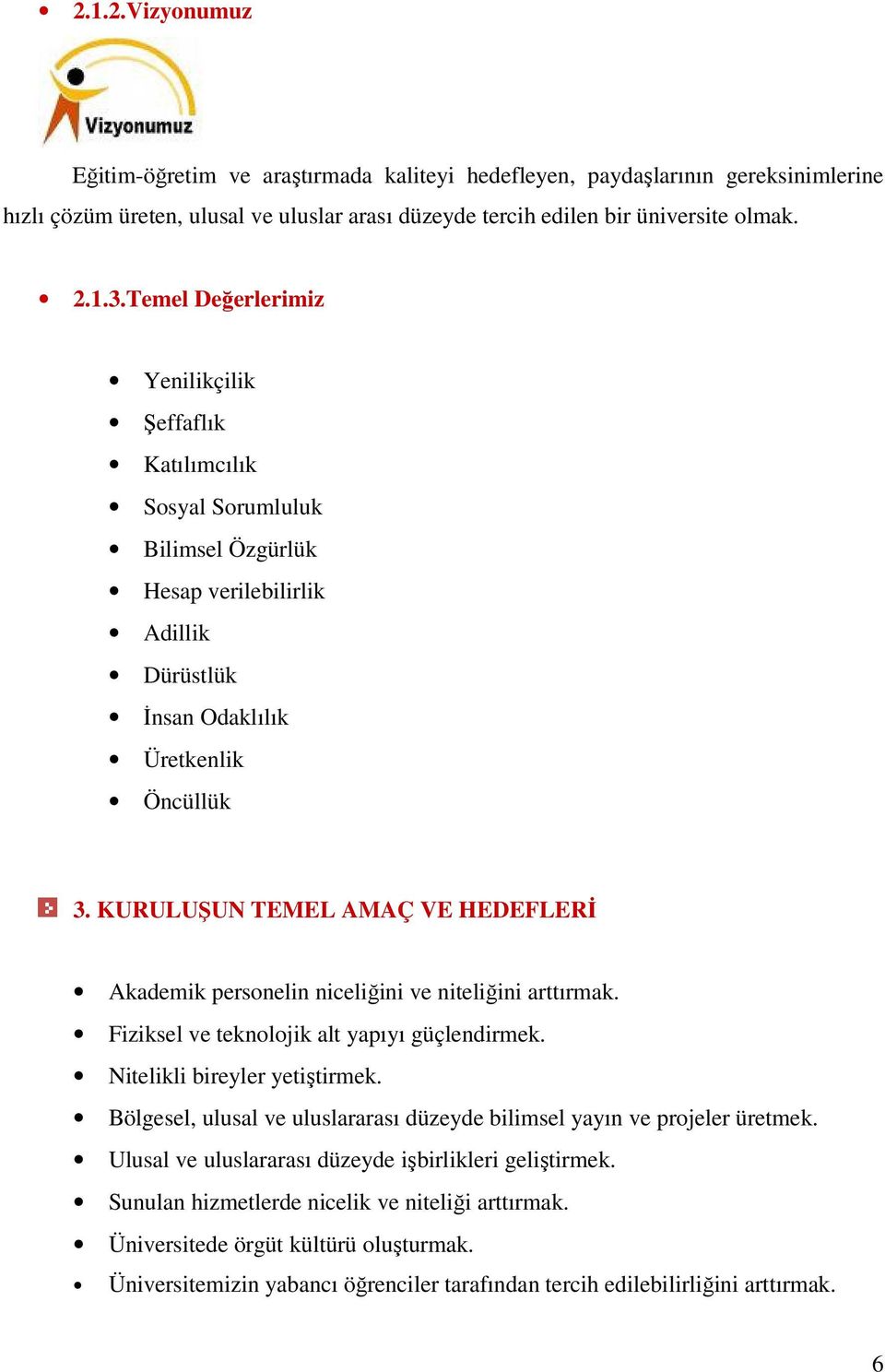 • 2.1.2.Vizyonumuz

Vizyonumuz

Eğitim-öğretim ve araştırmada kaliteyi hedefleyen, paydaşlarının gereksinimlerine hızlı çözüm üreten, ulusal ve uluslar arası düzeyde tercih edilen bir üniversite olmak.

• 2.1.3.Temel Değerlerimiz

• Yenilikçilik
• Şeffaflık
• Katılımcılık
• Sosyal Sorumluluk
• Bilimsel Özgürlük
• Hesap verilebilirlik
• Adillik
• Dürüstlük
• İnsan Odaklılık
• Üretkenlik
• Öncüllük

3. KURULUŞUN TEMEL AMAÇ VE HEDEFLERİ

• Akademik personelin niceliğini ve niteliğini arttırmak.
• Fiziksel ve teknolojik alt yapıyı güçlendirmek.
• Nitelikli bireyler yetiştirmek.
• Bölgesel, ulusal ve uluslararası düzeyde bilimsel yayın ve projeler üretmek.
• Ulusal ve uluslararası düzeyde işbirlikleri geliştirmek.
• Sunulan hizmetlerde nicelik ve niteliği arttırmak.
• Üniversitede örgüt kültürü oluşturmak.
• Üniversitemizin yabancı öğrenciler tarafından tercih edilebilirliğini arttırmak.

6